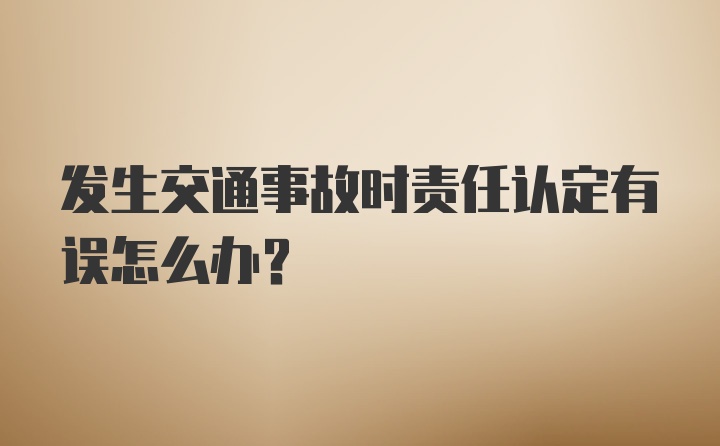 发生交通事故时责任认定有误怎么办?